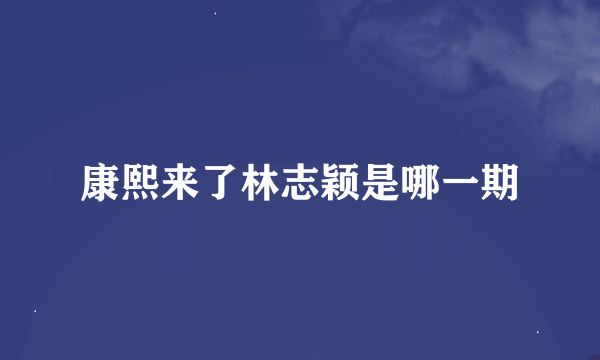 康熙来了林志颖是哪一期